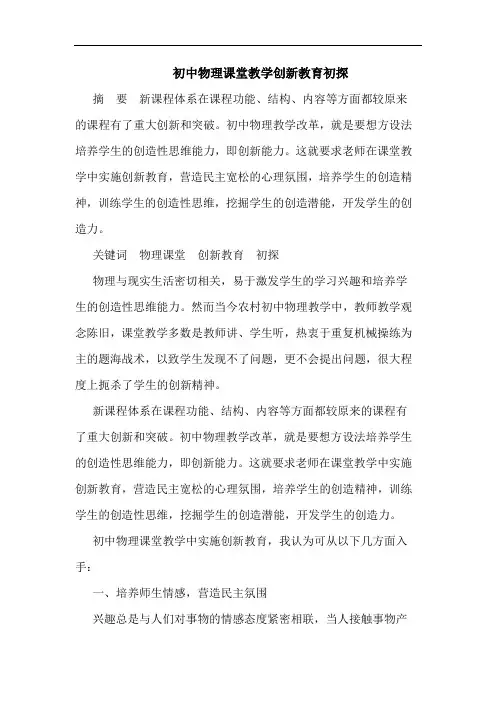 初中物理课堂教学创新教育初探

摘 要 新课程体系在课程功能、结构、内容等方面都较原来的课程有了重大创新和突破。初中物理教学改革，就是要想方设法培养学生的创造性思维能力，即创新能力。这就要求老师在课堂教学中实施创新教育，营造民主宽松的心理氛围，培养学生的创造精神，训练学生的创造性思维，挖掘学生的创造潜能，开发学生的创造力。

关键词 物理课堂 创新教育 初探

物理与现实生活密切相关，易于激发学生的学习兴趣和培养学生的创造性思维能力。然而当今农村初中物理教学中，教师教学观念陈旧，课堂教学多数是教师讲、学生听，热衷于重复机械操练为主的题海战术，以致学生发现不了问题，更不会提出问题，很大程度上扼杀了学生的创新精神。

新课程体系在课程功能、结构、内容等方面都较原来的课程有了重大创新和突破。初中物理教学改革，就是要想方设法培养学生的创造性思维能力，即创新能力。这就要求老师在课堂教学中实施创新教育，营造民主宽松的心理氛围，培养学生的创造精神，训练学生的创造性思维，挖掘学生的创造潜能，开发学生的创造力。

初中物理课堂教学中实施创新教育，我认为可从以下几方面入手：

一、培养师生情感，营造民主氛围

兴趣总是与人们对事物的情感态度紧密相联，当人接触事物产